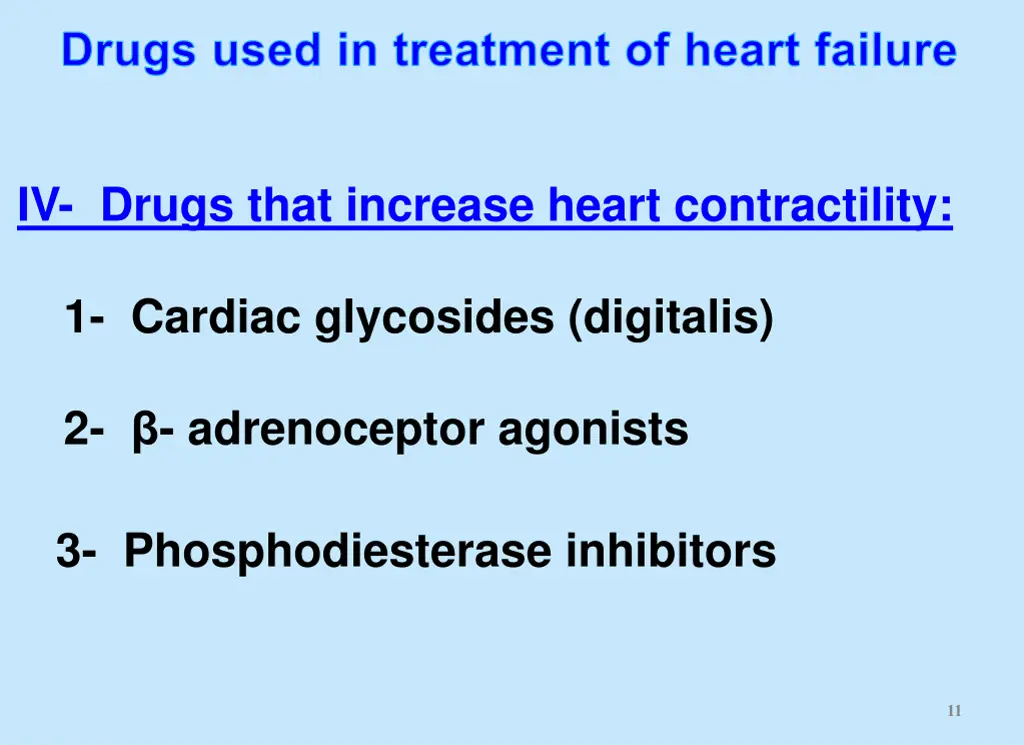 Drugs used in treatment of heart failure

IV- Drugs that increase heart contractility:

1- Cardiac glycosides (digitalis)

2- β- adrenoceptor agonists

3- Phosphodiesterase inhibitors

11